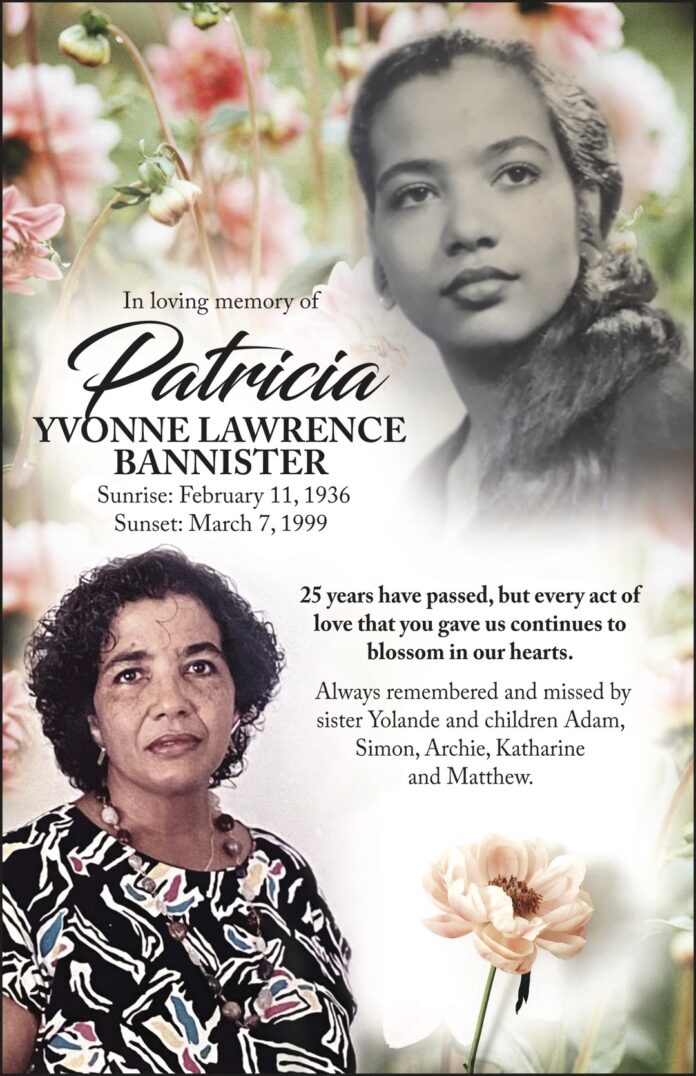 In loving memory of

Patricia

YVONNE LAWRENCE BANNISTER

Sunrise: February 11, 1936
Sunset: March 7, 1999

25 years have passed, but every act of love that you gave us continues to blossom in our hearts.

Always remembered and missed by sister Yolande and children Adam, Simon, Archie, Katharine and Matthew.